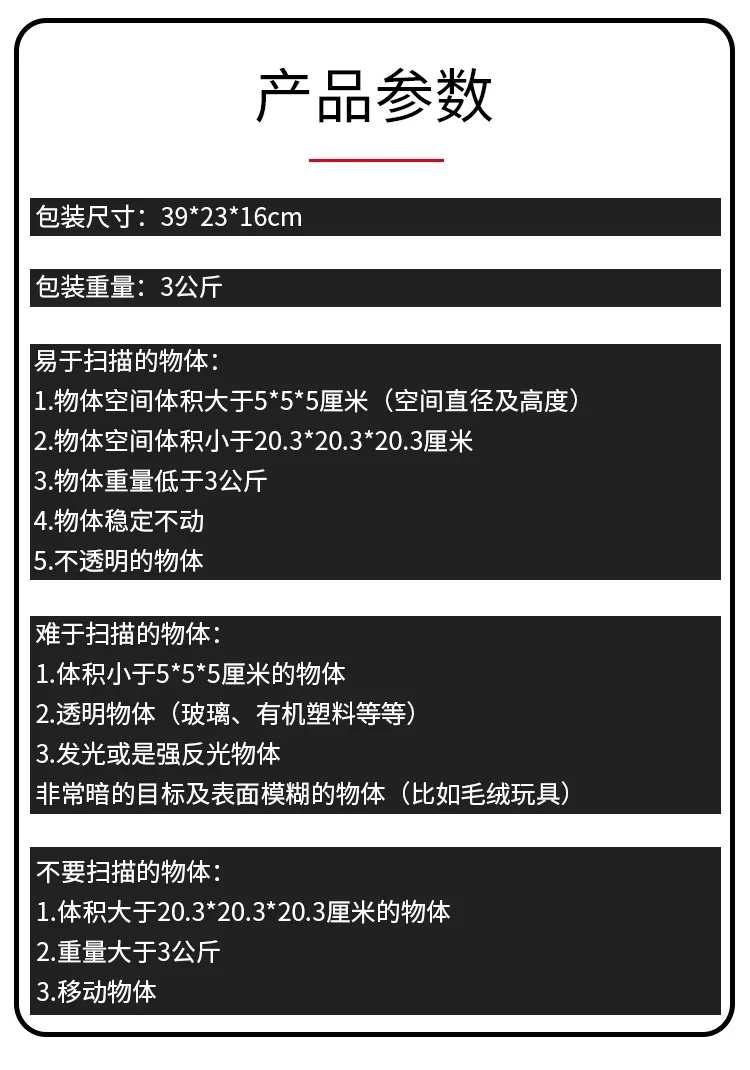 产品参数

包装尺寸：39*23*16cm

包装重量：3公斤

易于扫描的物体：
1.物体空间体积大于5*5*5厘米（空间直径及高度）
2.物体空间体积小于20.3*20.3*20.3厘米
3.物体重量低于3公斤
4.物体稳定不动
5.不透明的物体

难于扫描的物体：
1.体积小于5*5*5厘米的物体
2.透明物体（玻璃、有机塑料等等）
3.发光或是强反光物体
非常暗的目标及表面模糊的物体（比如毛绒玩具）

不要扫描的物体：
1.体积大于20.3*20.3*20.3厘米的物体
2.重量大于3公斤
3.移动物体